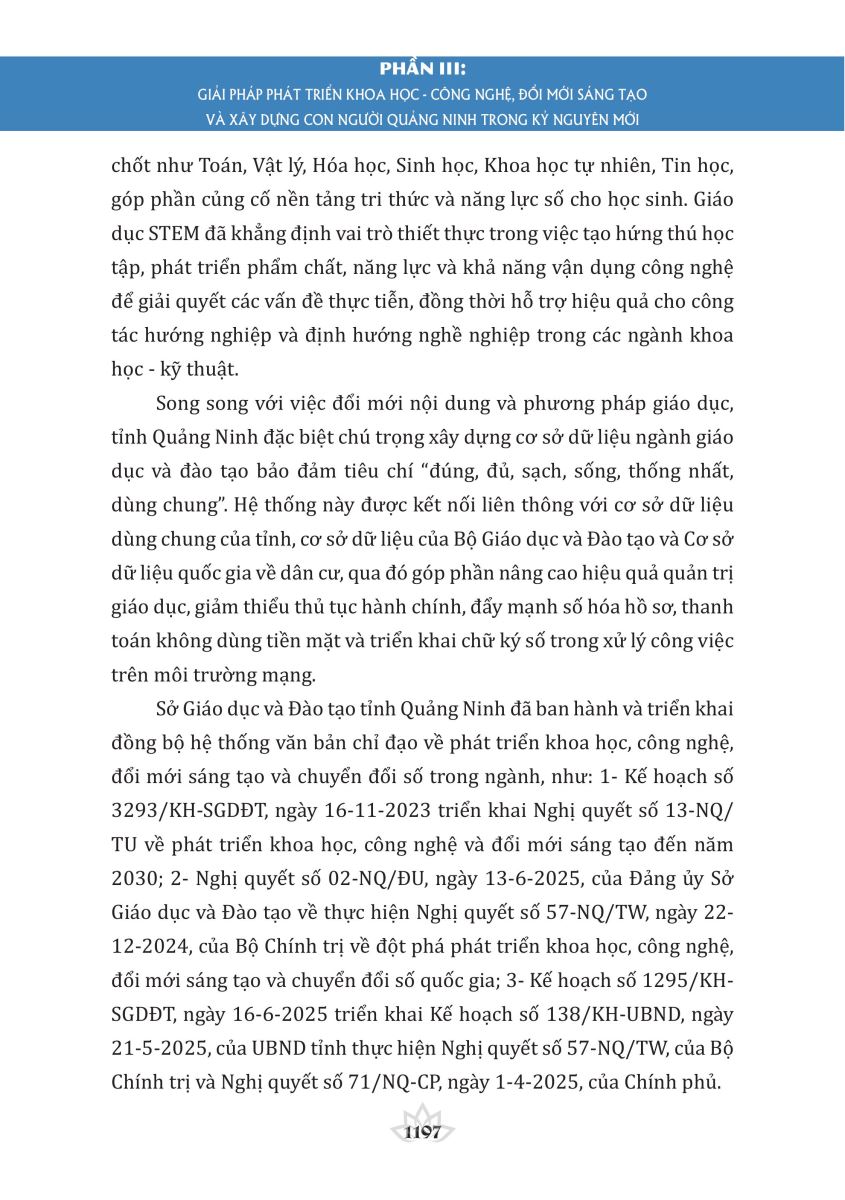 PHẦN III:
GIẢI PHÁP PHÁT TRIỂN KHOA HỌC - CÔNG NGHỆ, ĐỔI MỚI SÁNG TẠO VÀ XÂY DỰNG CON NGƯỜI QUẢNG NINH TRONG KỶ NGUYÊN MỚI

chốt như Toán, Vật lý, Hóa học, Sinh học, Khoa học tự nhiên, Tin học, góp phần củng cố nền tảng tri thức và năng lực số cho học sinh. Giáo dục STEM đã khẳng định vai trò thiết thực trong việc tạo hứng thú học tập, phát triển phẩm chất, năng lực và khả năng vận dụng công nghệ để giải quyết các vấn đề thực tiễn, đồng thời hỗ trợ hiệu quả cho công tác hướng nghiệp và định hướng nghề nghiệp trong các ngành khoa học - kỹ thuật.

Song song với việc đổi mới nội dung và phương pháp giáo dục, tỉnh Quảng Ninh đặc biệt chú trọng xây dựng cơ sở dữ liệu ngành giáo dục và đào tạo bảo đảm tiêu chí “đúng, đủ, sạch, sống, thống nhất, dùng chung”. Hệ thống này được kết nối liên thông với cơ sở dữ liệu dùng chung của tỉnh, cơ sở dữ liệu của Bộ Giáo dục và Đào tạo và Cơ sở dữ liệu quốc gia về dân cư, qua đó góp phần nâng cao hiệu quả quản trị giáo dục, giảm thiểu thủ tục hành chính, đẩy mạnh số hóa hồ sơ, thanh toán không dùng tiền mặt và triển khai chữ ký số trong xử lý công việc trên môi trường mạng.

Sở Giáo dục và Đào tạo tỉnh Quảng Ninh đã ban hành và triển khai đồng bộ hệ thống văn bản chỉ đạo về phát triển khoa học, công nghệ, đổi mới sáng tạo và chuyển đổi số trong ngành, như: 1- Kế hoạch số 3293/KH-SGDĐT, ngày 16-11-2023 triển khai Nghị quyết số 13-NQ/TU về phát triển khoa học, công nghệ và đổi mới sáng tạo đến năm 2030; 2- Nghị quyết số 02-NQ/ĐU, ngày 13-6-2025, của Đảng ủy Sở Giáo dục và Đào tạo về thực hiện Nghị quyết số 57-NQ/TW, ngày 22-12-2024, của Bộ Chính trị về đột phá phát triển khoa học, công nghệ, đổi mới sáng tạo và chuyển đổi số quốc gia; 3- Kế hoạch số 1295/KH-SGDĐT, ngày 16-6-2025 triển khai Kế hoạch số 138/KH-UBND, ngày 21-5-2025, của UBND tỉnh thực hiện Nghị quyết số 57-NQ/TW, của Bộ Chính trị và Nghị quyết số 71/NQ-CP, ngày 1-4-2025, của Chính phủ.

1197